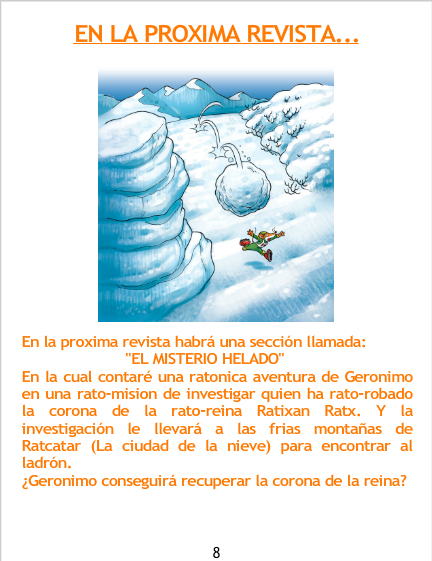 EN LA PROXIMA REVISTA...

En la proxima revista habrá una sección llamada:
"EL MISTERIO HELADO"

En la cual contaré una ratonica aventura de Geronimo en una rato-mision de investigar quien ha rato-robado la corona de la rato-reina Ratixan Ratx. Y la investigación le llevará a las frias montañas de Ratcatar (La ciudad de la nieve) para encontrar al ladrón.

¿Geronimo conseguirá recuperar la corona de la reina?

8